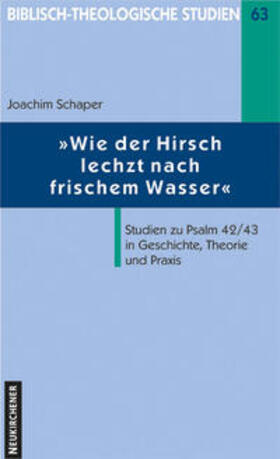 BIBLISCH-THEOLOGISCHE STUDIEN 63

Joachim Schaper

»Wie der Hirsch lechzt nach frischem Wasser«

Studien zu Psalm 42/43 in Geschichte, Theorie und Praxis

NEUKIRCHENER